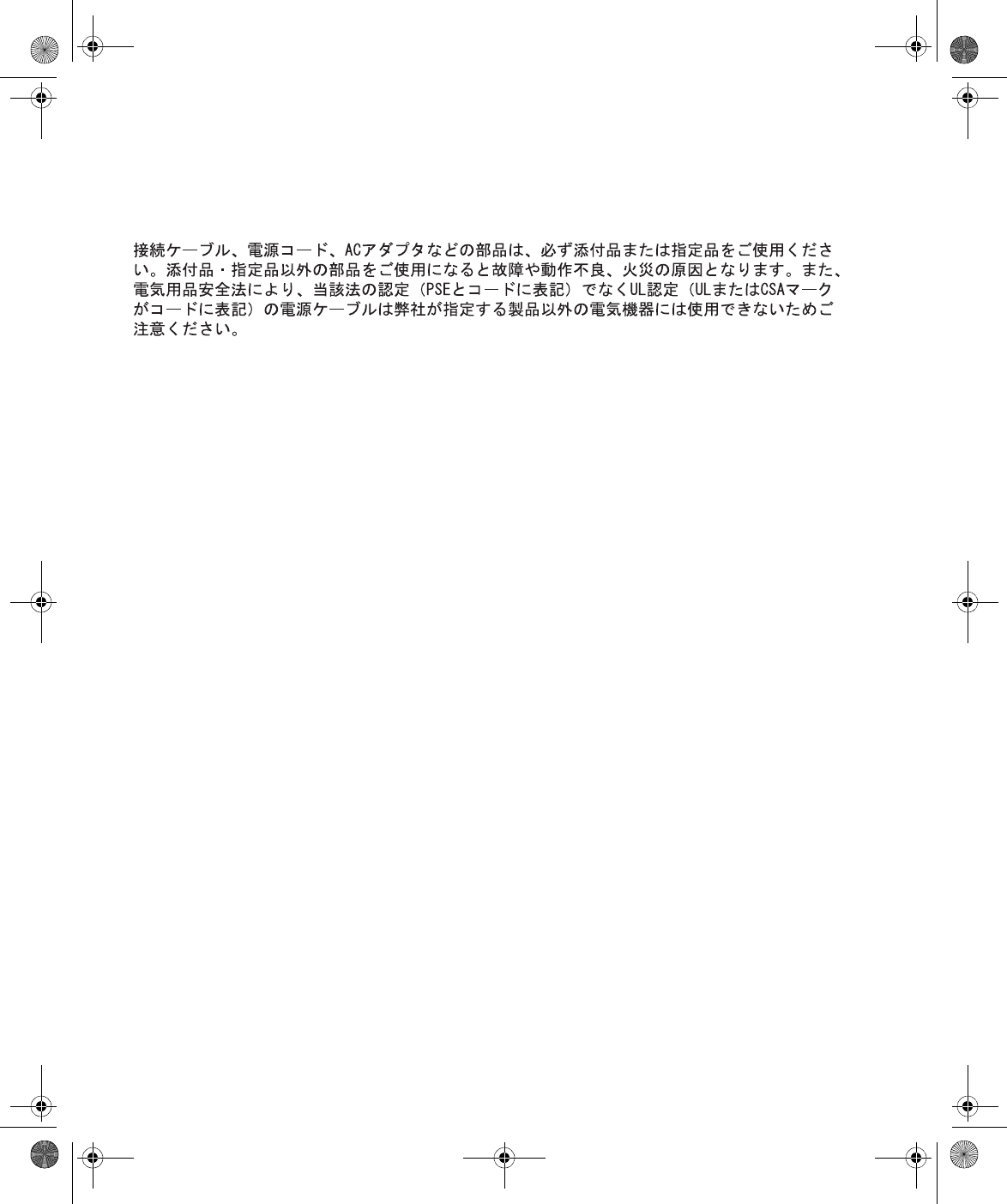 接続ケーブル、電源コード、ACアダプタなどの部品は、必ず添付品または指定品をご使用ください。添付品・指定品以外の部品をご使用になると故障や動作不良、火災の原因となります。また、電気用品安全法により、当該法の認定（PSEとコードに表記）でなくUL認定（ULまたはCSAマークがコードに表記）の電源ケーブルは弊社が指定する製品以外の電気機器には使用できないためご注意ください。